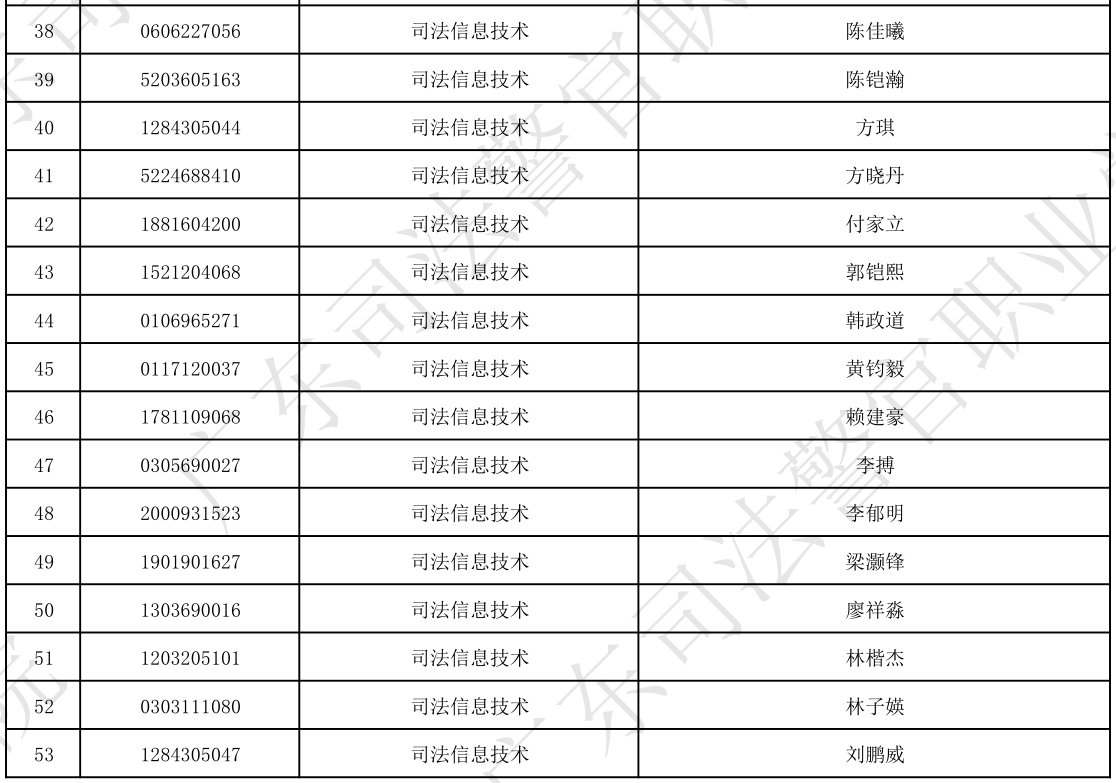 | 38 | 0606227056 | 司法信息技术 | 陈佳曦 |
|---|---|---|---|
| 39 | 5203605163 | 司法信息技术 | 陈铠瀚 |
| 40 | 1284305044 | 司法信息技术 | 方琪 |
| 41 | 5224688410 | 司法信息技术 | 方晓丹 |
| 42 | 1881604200 | 司法信息技术 | 付家立 |
| 43 | 1521204068 | 司法信息技术 | 郭铠熙 |
| 44 | 0106965271 | 司法信息技术 | 韩政道 |
| 45 | 0117120037 | 司法信息技术 | 黄钧毅 |
| 46 | 1781109068 | 司法信息技术 | 赖建豪 |
| 47 | 0305690027 | 司法信息技术 | 李搏 |
| 48 | 2000931523 | 司法信息技术 | 李郁明 |
| 49 | 1901901627 | 司法信息技术 | 梁灏锋 |
| 50 | 1303690016 | 司法信息技术 | 廖祥淼 |
| 51 | 1203205101 | 司法信息技术 | 林楷杰 |
| 52 | 0303111080 | 司法信息技术 | 林子媖 |
| 53 | 1284305047 | 司法信息技术 | 刘鹏威 |

广东司法警官职业